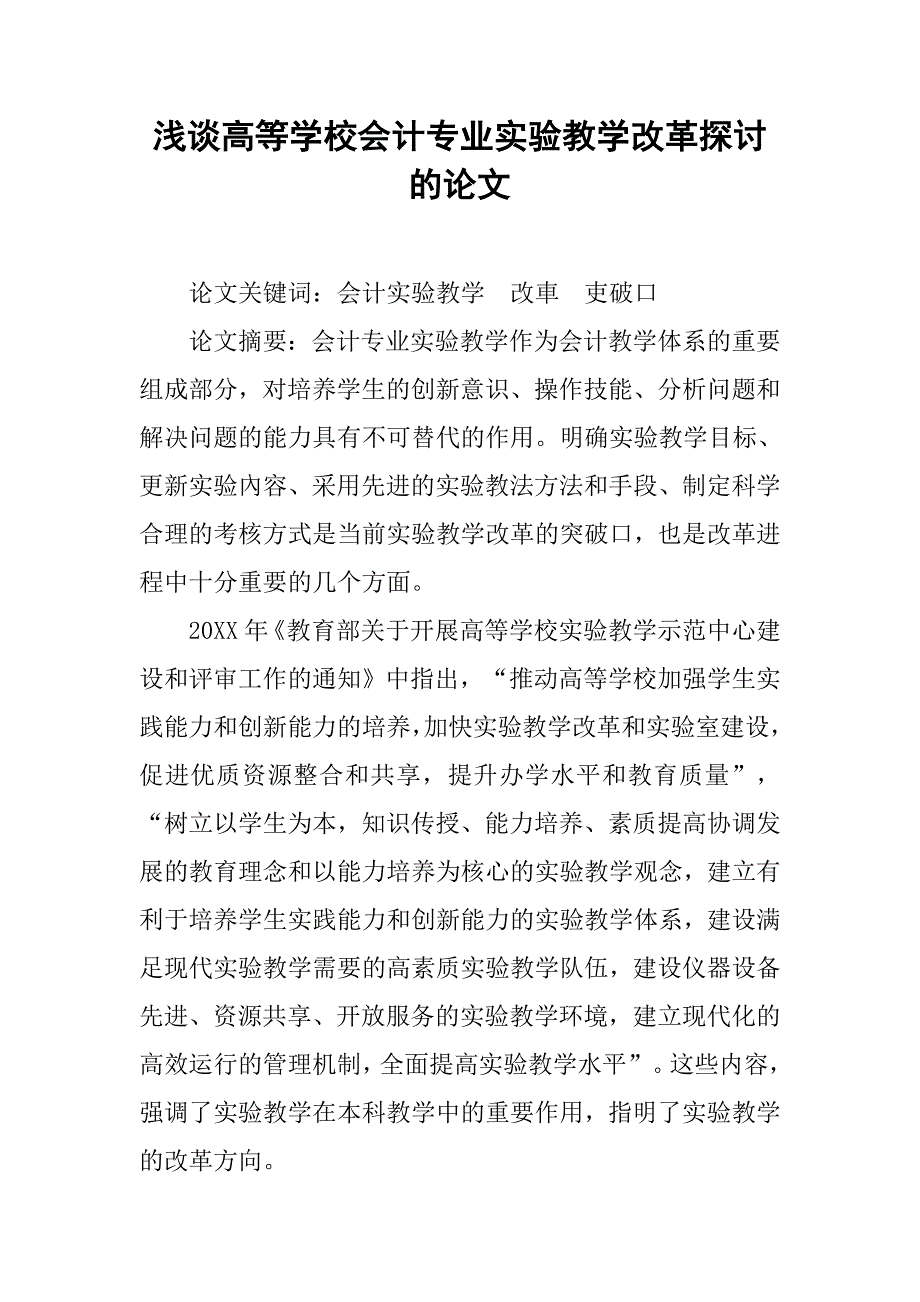 浅谈高等学校会计专业实验教学改革探讨的论文

论文关键词：会计实验教学　改車　吏破口

论文摘要：会计专业实验教学作为会计教学体系的重要组成部分，对培养学生的创新意识、操作技能、分析问题和解决问题的能力具有不可替代的作用。明确实验教学目标、更新实验内容、采用先进的实验教法方法和手段、制定科学合理的考核方式是当前实验教学改革的突破口，也是改革进程中十分重要的几个方面。

20XX 年《教育部关于开展高等学校实验教学示范中心建设和评审工作的通知》中指出，“推动高等学校加强学生实践能力和创新能力的培养，加快实验教学改革和实验室建设，促进优质资源整合和共享，提升办学水平和教育质量”，“树立以学生为本，知识传授、能力培养、素质提高协调发展的教育理念和以能力培养为核心的实验教学观念，建立有利于培养学生实践能力和创新能力的实验教学体系，建设满足现代实验教学需要的高素质实验教学队伍，建设仪器设备先进、资源共享、开放服务的实验教学环境，建立现代化的高效运行的管理机制，全面提高实验教学水平”。这些内容，强调了实验教学在本科教学中的重要作用，指明了实验教学的改革方向。